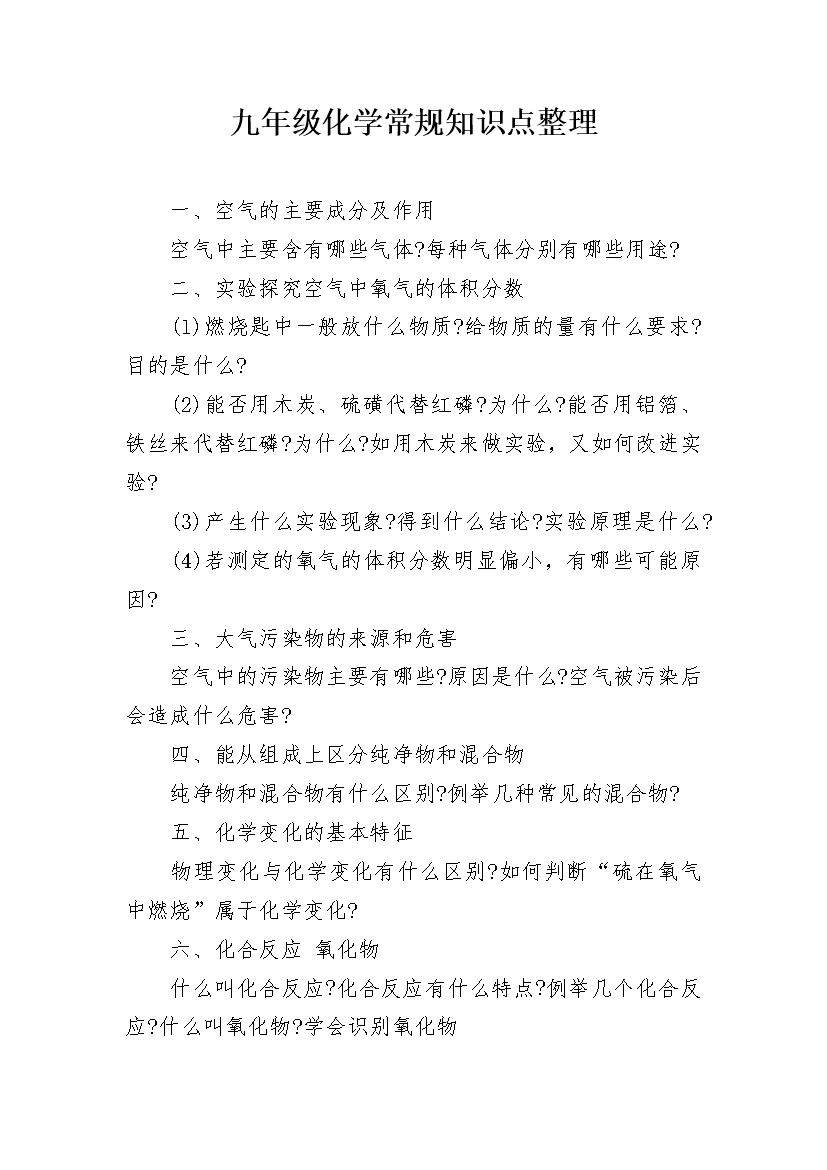 九年级化学常规知识点整理

一、空气的主要成分及作用

空气中主要含有哪些气体?每种气体分别有哪些用途?

二、实验探究空气中氧气的体积分数

(1)燃烧匙中一般放什么物质?给物质的量有什么要求?目的是什么?

(2)能否用木炭、硫磺代替红磷?为什么?能否用铝箔、铁丝来代替红磷?为什么?如用木炭来做实验，又如何改进实验?

(3)产生什么实验现象?得到什么结论?实验原理是什么?

(4)若测定的氧气的体积分数明显偏小，有哪些可能原因?

三、大气污染物的来源和危害

空气中的污染物主要有哪些?原因是什么?空气被污染后会造成什么危害?

四、能从组成上区分纯净物和混合物

纯净物和混合物有什么区别?例举几种常见的混合物?

五、化学变化的基本特征

物理变化与化学变化有什么区别?如何判断“硫在氧气中燃烧”属于化学变化?

六、化合反应 氧化物

什么叫化合反应?化合反应有什么特点?例举几个化合反应?什么叫氧化物?学会识别氧化物